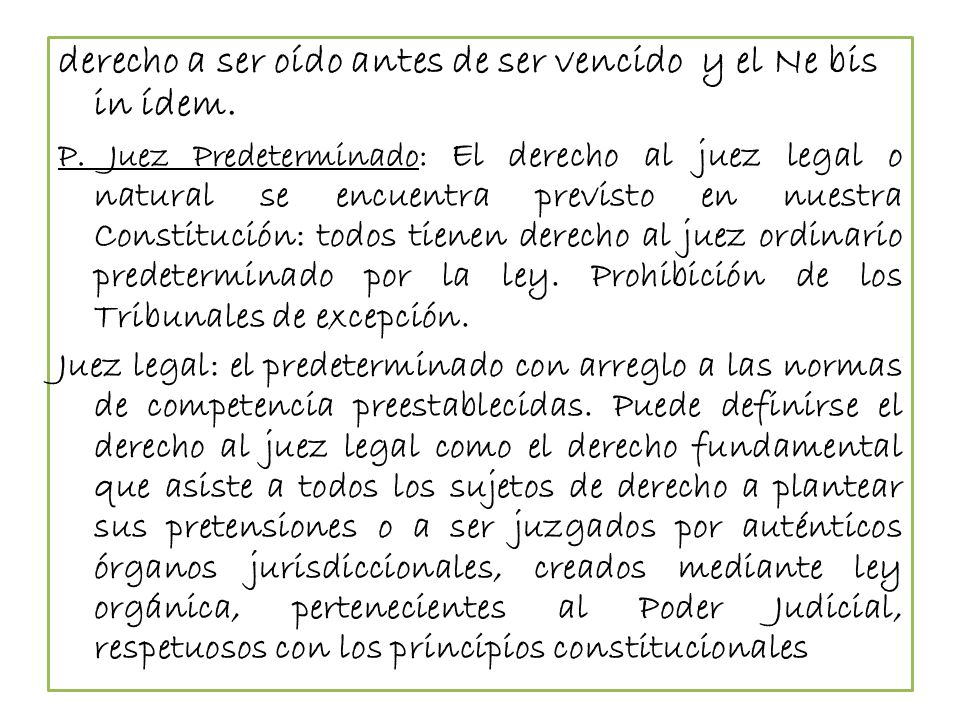 derecho a ser oído antes de ser vencido y el Ne bis in idem.

P. Juez Predeterminado: El derecho al juez legal o natural se encuentra previsto en nuestra Constitución: todos tienen derecho al juez ordinario predeterminado por la ley. Prohibición de los Tribunales de excepción.

Juez legal: el predeterminado con arreglo a las normas de competencia preestablecidas. Puede definirse el derecho al juez legal como el derecho fundamental que asiste a todos los sujetos de derecho a plantear sus pretensiones o a ser juzgados por auténticos órganos jurisdiccionales, creados mediante ley orgánica, pertenecientes al Poder Judicial, respetuosos con los principios constitucionales